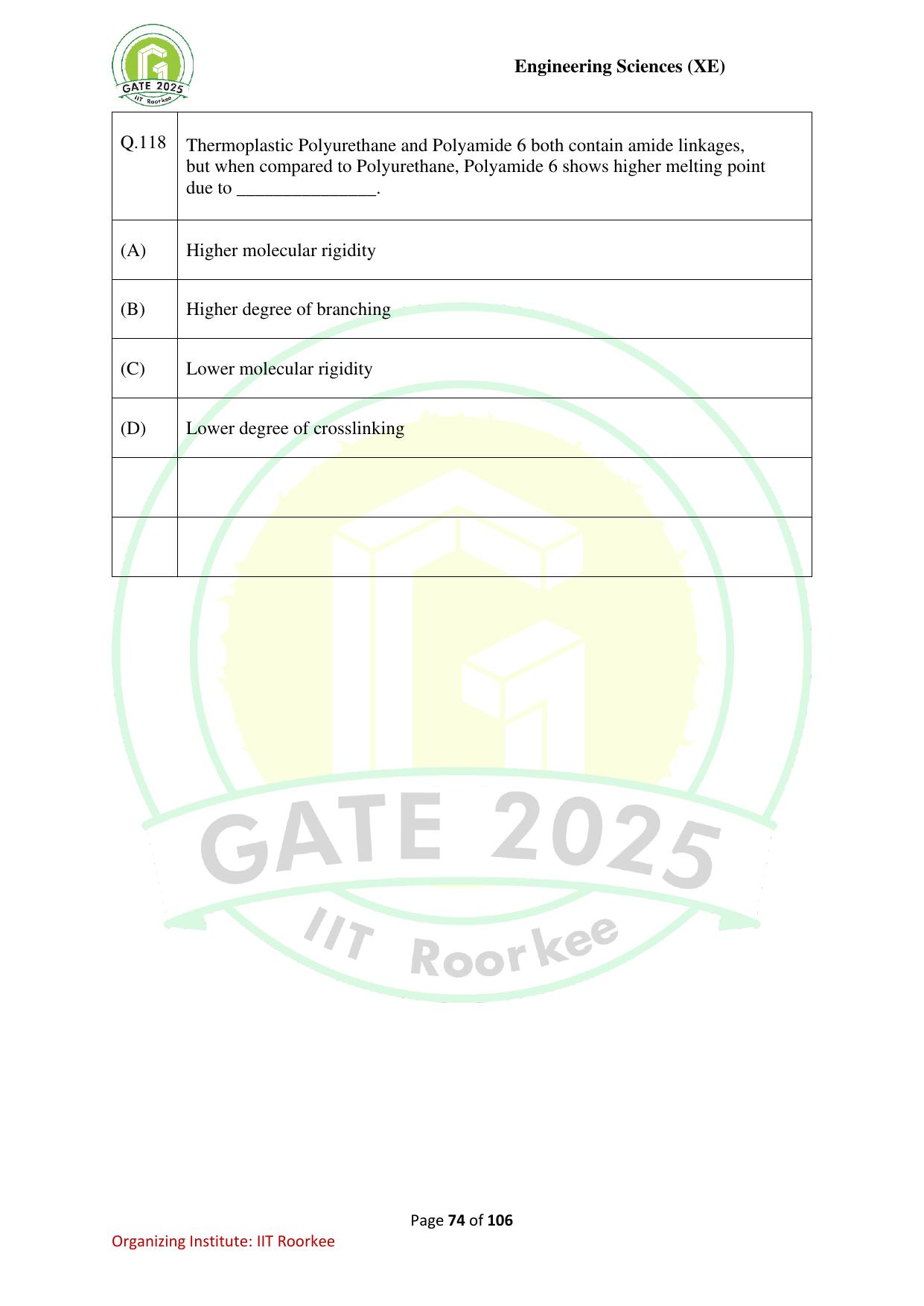 GATE 2025
IIT Roorkee

Engineering Sciences (XE)

| Q.118 | Thermoplastic Polyurethane and Polyamide 6 both contain amide linkages, but when compared to Polyurethane, Polyamide 6 shows higher melting point due to _______________. |
|---|---|
| (A) | Higher molecular rigidity |
| (B) | Higher degree of branching |
| (C) | Lower molecular rigidity |
| (D) | Lower degree of crosslinking |
| | |
| | |

GATE 2025
IIT Roorkee

Page 74 of 106

Organizing Institute: IIT Roorkee